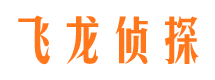 飞龙侦探